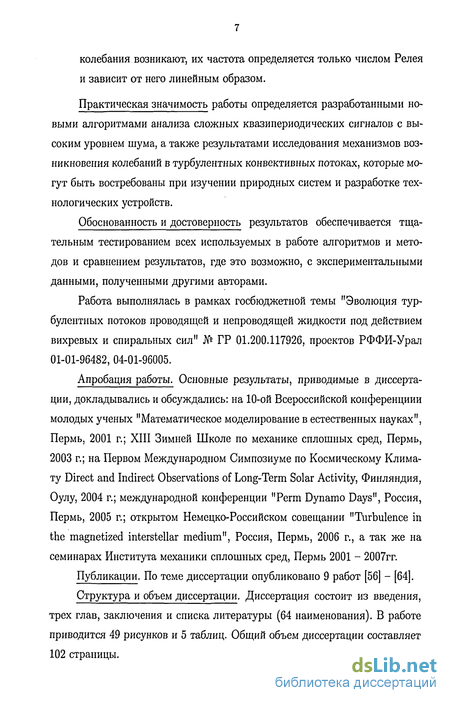 7

колебания возникают, их частота определяется только числом Релея и зависит от него линейным образом.

Практическая значимость работы определяется разработанными новыми алгоритмами анализа сложных квазипериодических сигналов с высоким уровнем шума, а также результатами исследования механизмов возникновения колебаний в турбулентных конвективных потоках, которые могут быть востребованы при изучении природных систем и разработке технологических устройств.

Обоснованность и достоверность результатов обеспечивается тщательным тестированием всех используемых в работе алгоритмов и методов и сравнением результатов, где это возможно, с экспериментальными данными, полученными другими авторами.

Работа выполнялась в рамках госбюджетной темы "Эволюция турбулентных потоков проводящей и непроводящей жидкости под действием вихревых и спиральных сил" № ГР 01.200.117926, проектов РФФИ-Урал 01-01-96482, 04-01-96005.

Апробация работы. Основные результаты, приводимые в диссертации, докладывались и обсуждались: на 10-ой Всероссийской конференциии молодых ученых "Математическое моделирование в естественных науках", Пермь, 2001 г.; XIII Зимней Школе по механике сплошных сред, Пермь, 2003 г.; на Первом Международном Симпозиуме по Космическому Климату Direct and Indirect Observations of Long-Term Solar Activity, Финляндия, Оулу, 2004 г.; международной конференции "Perm Dynamo Days", Россия, Пермь, 2005 г.; открытом Немецко-Российском совещании "Turbulence in the magnetized interstellar medium", Россия, Пермь, 2006 г., а так же на семинарах Института механики сплошных сред, Пермь 2001 – 2007гг.

Публикации. По теме диссертации опубликовано 9 работ [56] – [64].

Структура и объем диссертации. Диссертация состоит из введения, трех глав, заключения и списка литературы (64 наименования). В работе приводится 49 рисунков и 5 таблиц. Общий объем диссертации составляет 102 страницы.

dsLib.net
библиотека диссертаций